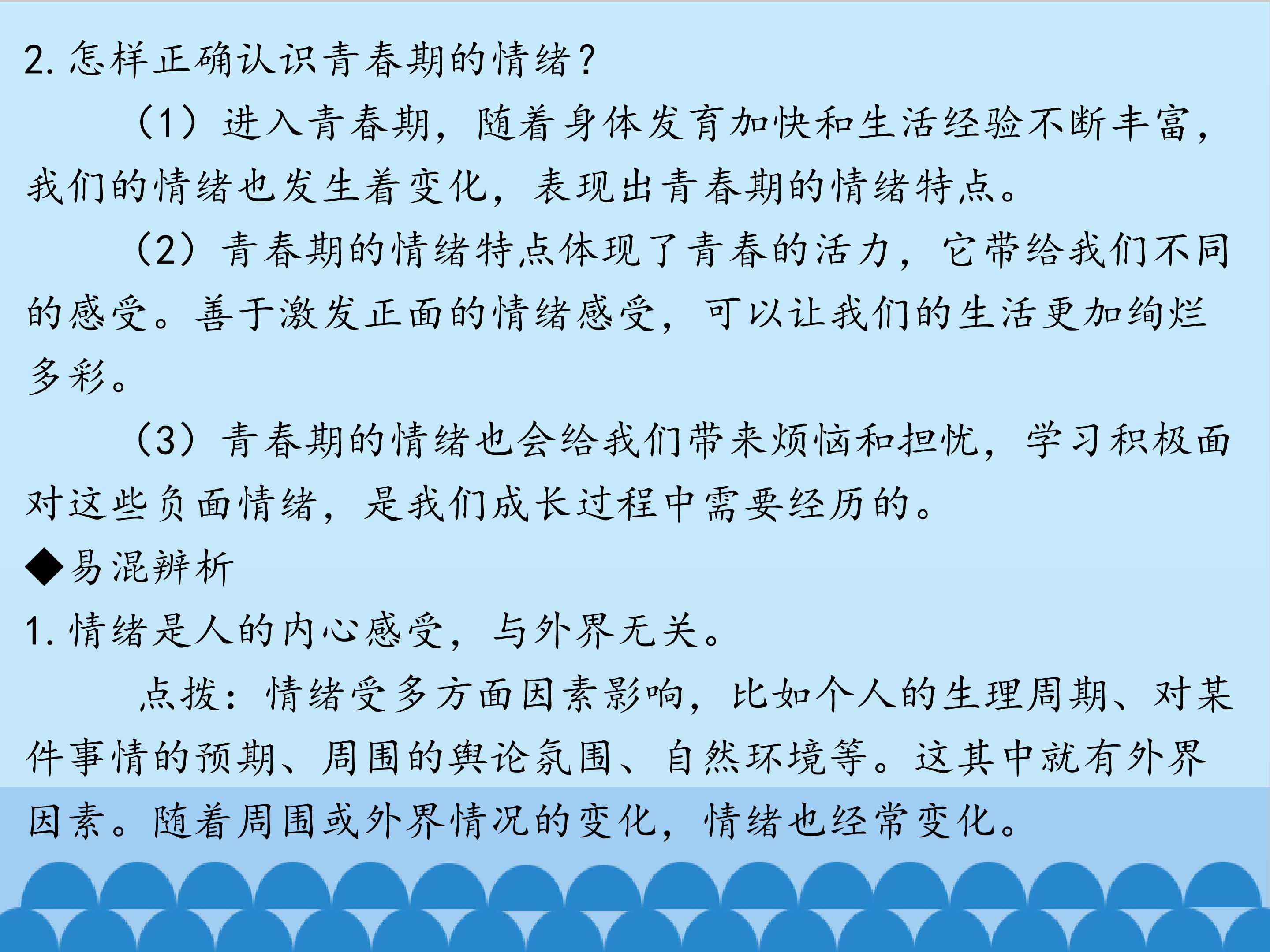 2.怎样正确认识青春期的情绪？

（1）进入青春期，随着身体发育加快和生活经验不断丰富，我们的情绪也发生着变化，表现出青春期的情绪特点。

（2）青春期的情绪特点体现了青春的活力，它带给我们不同的感受。善于激发正面的情绪感受，可以让我们的生活更加绚烂多彩。

（3）青春期的情绪也会给我们带来烦恼和担忧，学习积极面对这些负面情绪，是我们成长过程中需要经历的。

◆易混辨析

1.情绪是人的内心感受，与外界无关。

点拨：情绪受多方面因素影响，比如个人的生理周期、对某件事情的预期、周围的舆论氛围、自然环境等。这其中就有外界因素。随着周围或外界情况的变化，情绪也经常变化。